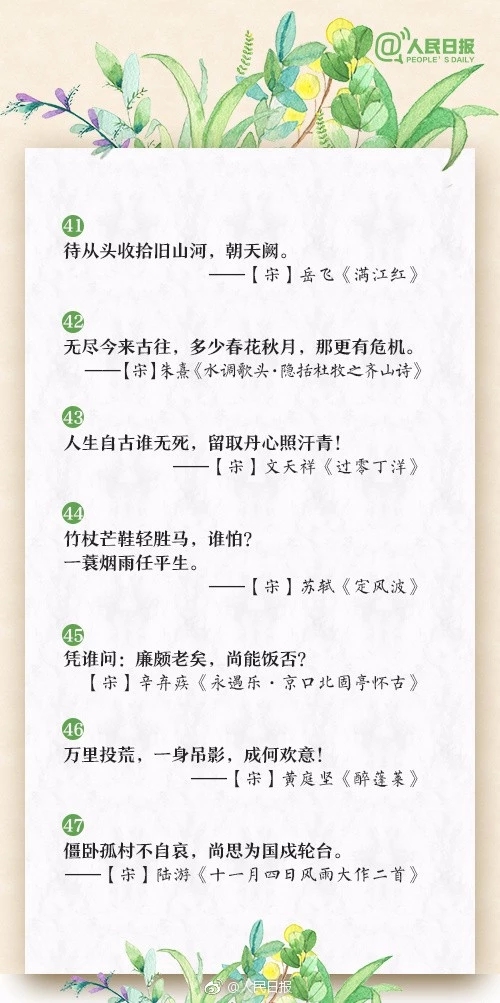 @人民日报
PEOPLE'S DAILY

41
待从头收拾旧山河，朝天阙。
——【宋】岳飞《满江红》

42
无尽今来古往，多少春花秋月，那更有危机。
——【宋】朱熹《水调歌头·隐括杜牧之齐山诗》

43
人生自古谁无死，留取丹心照汗青！
——【宋】文天祥《过零丁洋》

44
竹杖芒鞋轻胜马，谁怕？
一蓑烟雨任平生。
——【宋】苏轼《定风波》

45
凭谁问：廉颇老矣，尚能饭否？
【宋】辛弃疾《永遇乐·京口北固亭怀古》

46
万里投荒，一身吊影，成何欢意！
——【宋】黄庭坚《醉蓬莱》

47
僵卧孤村不自哀，尚思为国戍轮台。
——【宋】陆游《十一月四日风雨大作二首》

@人民日报